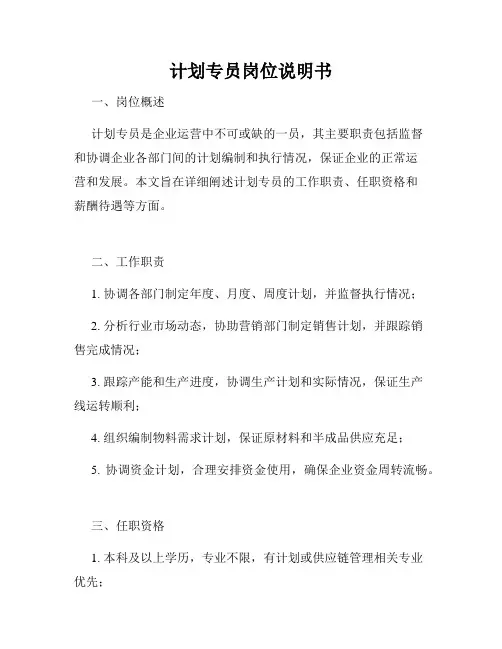 计划专员岗位说明书

一、岗位概述

计划专员是企业运营中不可或缺的一员，其主要职责包括监督和协调企业各部门间的计划编制和执行情况，保证企业的正常运营和发展。本文旨在详细阐述计划专员的工作职责、任职资格和薪酬待遇等方面。

二、工作职责

1. 协调各部门制定年度、月度、周度计划，并监督执行情况；

2. 分析行业市场动态，协助营销部门制定销售计划，并跟踪销售完成情况；

3. 跟踪产能和生产进度，协调生产计划和实际情况，保证生产线运转顺利；

4. 组织编制物料需求计划，保证原材料和半成品供应充足；

5. 协调资金计划，合理安排资金使用，确保企业资金周转流畅。

三、任职资格

1. 本科及以上学历，专业不限，有计划或供应链管理相关专业优先；